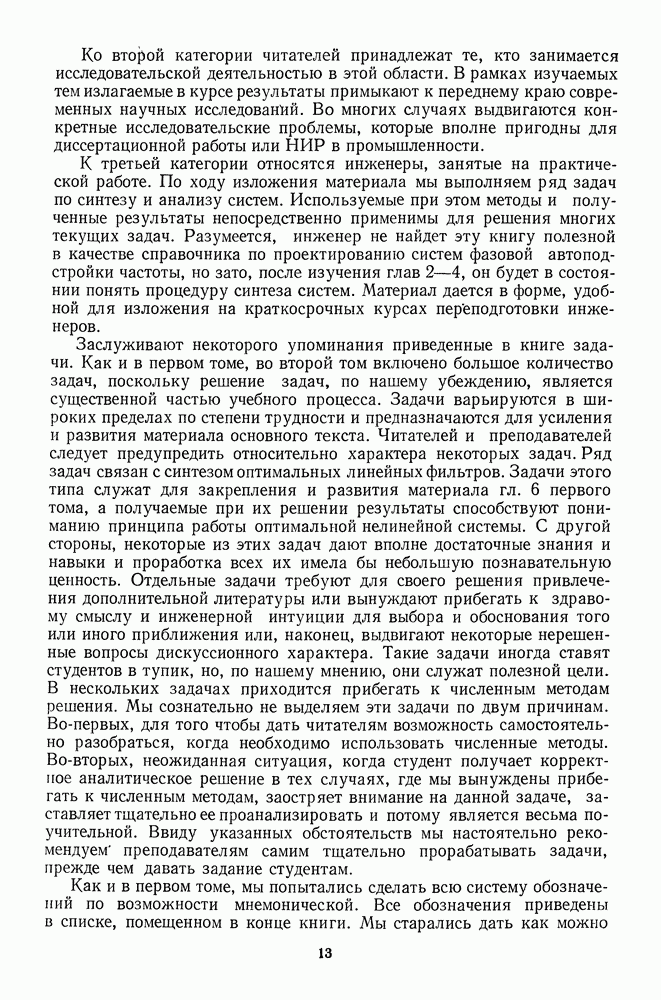 Ко второй категории читателей принадлежат те, кто занимается исследовательской деятельностью в этой области. В рамках изучаемых тем излагаемые в курсе результаты примыкают к переднему краю современных научных исследований. Во многих случаях выдвигаются конкретные исследовательские проблемы, которые вполне пригодны для диссертационной работы или НИР в промышленности.

К третьей категории относятся инженеры, занятые на практической работе. По ходу изложения материала мы выполняем ряд задач по синтезу и анализу систем. Используемые при этом методы и полученные результаты непосредственно применимы для решения многих текущих задач. Разумеется, инженер не найдет эту книгу полезной в качестве справочника по проектированию систем фазовой автоподстройки частоты, но зато, после изучения глав 2—4, он будет в состоянии понять процедуру синтеза систем. Материал дается в форме, удобной для изложения на краткосрочных курсах переподготовки инженеров.

Заслуживают некоторого упоминания приведенные в книге задачи. Как и в первом томе, во второй том включено большое количество задач, поскольку решение задач, по нашему убеждению, является существенной частью учебного процесса. Задачи варьируются в широких пределах по степени трудности и предназначаются для усиления и развития материала основного текста. Читателей и преподавателей следует предупредить относительно характера некоторых задач. Ряд задач связан с синтезом оптимальных линейных фильтров. Задачи этого типа служат для закрепления и развития материала гл. 6 первого тома, а получаемые при их решении результаты способствуют пониманию принципа работы оптимальной нелинейной системы. С другой стороны, некоторые из этих задач дают вполне достаточные знания и навыки и проработка всех их имела бы небольшую познавательную ценность. Отдельные задачи требуют для своего решения привлечения дополнительной литературы или вынуждают прибегать к здравому смыслу и инженерной интуиции для выбора и обоснования того или иного приближения или, наконец, выдвигают некоторые нерешенные вопросы дискуссионного характера. Такие задачи иногда ставят студентов в тупик, но, по нашему мнению, они служат полезной цели. В нескольких задачах приходится прибегать к численным методам решения. Мы сознательно не выделяем эти задачи по двум причинам. Во-первых, для того чтобы дать читателям возможность самостоятельно разобраться, когда необходимо использовать численные методы. Во-вторых, неожиданная ситуация, когда студент получает корректное аналитическое решение в тех случаях, где мы вынуждены прибегать к численным методам, заостряет внимание на данной задаче, заставляет тщательно ее проанализировать и потому является весьма поучительной. Ввиду указанных обстоятельств мы настоятельно рекомендуем преподавателям самим тщательно прорабатывать задачи, прежде чем давать задание студентам.

Как и в первом томе, мы попытались сделать всю систему обозначений по возможности мнемонической. Все обозначения приведены в списке, помещенном в конце книги. Мы старались дать как можно

13